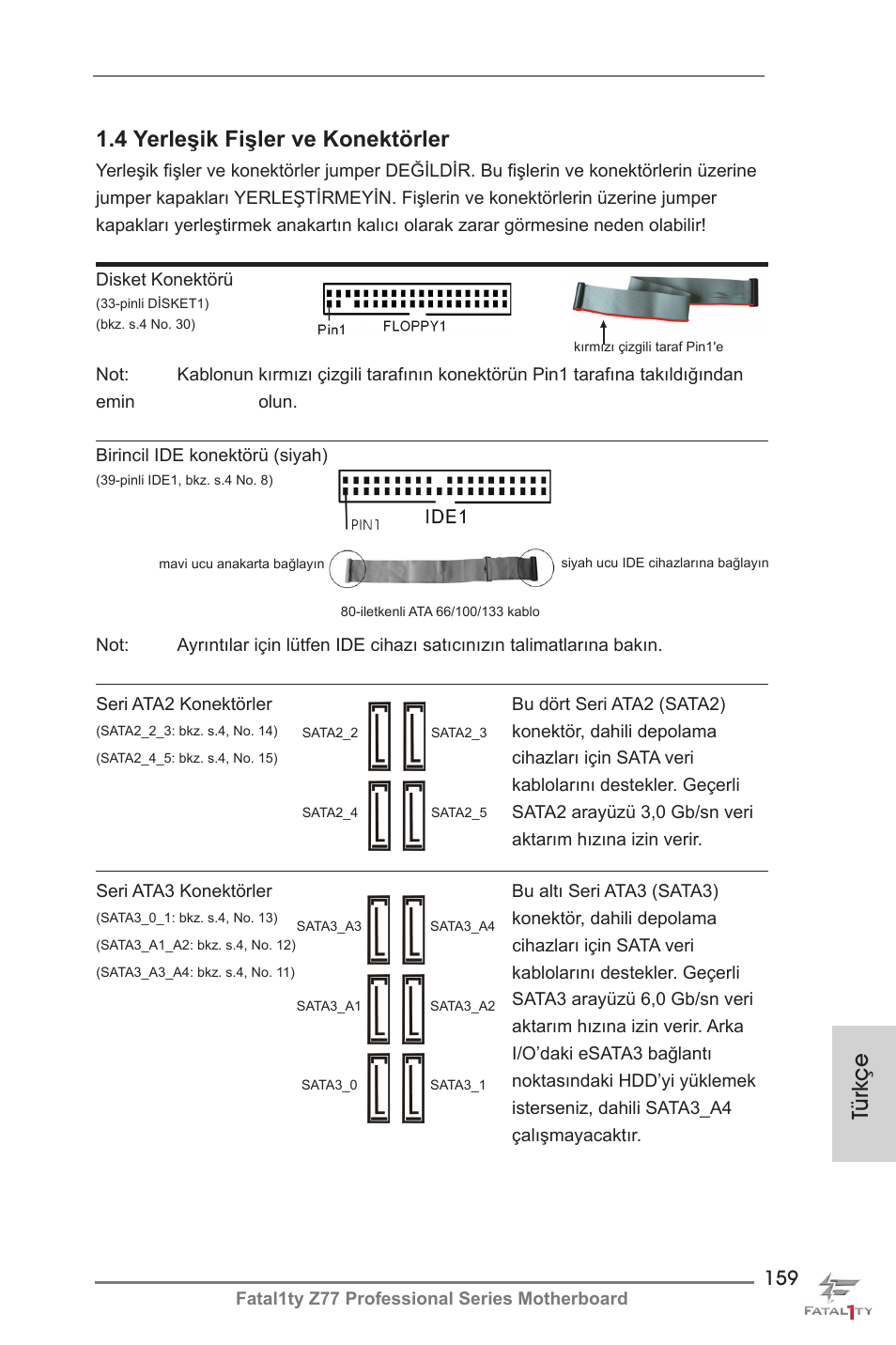 1.4 Yerleşik Fişler ve Konektörler

Yerleşik fişler ve konektörler jumper DEĞİLDİR. Bu fişlerin ve konektörlerin üzerine jumper kapakları YERLEŞTİRMEYİN. Fişlerin ve konektörlerin üzerine jumper kapakları yerleştirmek anakartın kalıcı olarak zarar görmesine neden olabilir!

Disket Konektörü
(33-pinli DİSKET1)
(bkz. s.4 No. 30)

Pin1
FLOPPY1

kırmızı çizgili taraf Pin1'e

Not: Kablonun kırmızı çizgili tarafının konektörün Pin1 tarafına takıldığından emin olun.

Birincil IDE konektörü (siyah)
(39-pinli IDE1, bkz. s.4 No. 8)

PIN1
IDE1

mavi ucu anakarta bağlayın
siyah ucu IDE cihazlarına bağlayın

80-iletkenli ATA 66/100/133 kablo

Not: Ayrıntılar için lütfen IDE cihazı satıcınızın talimatlarına bakın.

Seri ATA2 Konektörler
(SATA2_2_3: bkz. s.4, No. 14)
(SATA2_4_5: bkz. s.4, No. 15)

SATA2_2
SATA2_3
SATA2_4
SATA2_5

Bu dört Seri ATA2 (SATA2) konektör, dahili depolama cihazları için SATA veri kablolarını destekler. Geçerli SATA2 arayüzü 3,0 Gb/sn veri aktarım hızına izin verir.

Seri ATA3 Konektörler
(SATA3_0_1: bkz. s.4, No. 13)
(SATA3_A1_A2: bkz. s.4, No. 12)
(SATA3_A3_A4: bkz. s.4, No. 11)

SATA3_A3
SATA3_A4
SATA3_A1
SATA3_A2
SATA3_0
SATA3_1

Bu altı Seri ATA3 (SATA3) konektör, dahili depolama cihazları için SATA veri kablolarını destekler. Geçerli SATA3 arayüzü 6,0 Gb/sn veri aktarım hızına izin verir. Arka I/O'daki eSATA3 bağlantı noktasındaki HDD'yi yüklemek isterseniz, dahili SATA3_A4 çalışmayacaktır.

Türkçe

159
Fatal1ty Z77 Professional Series Motherboard
FATAL1TY